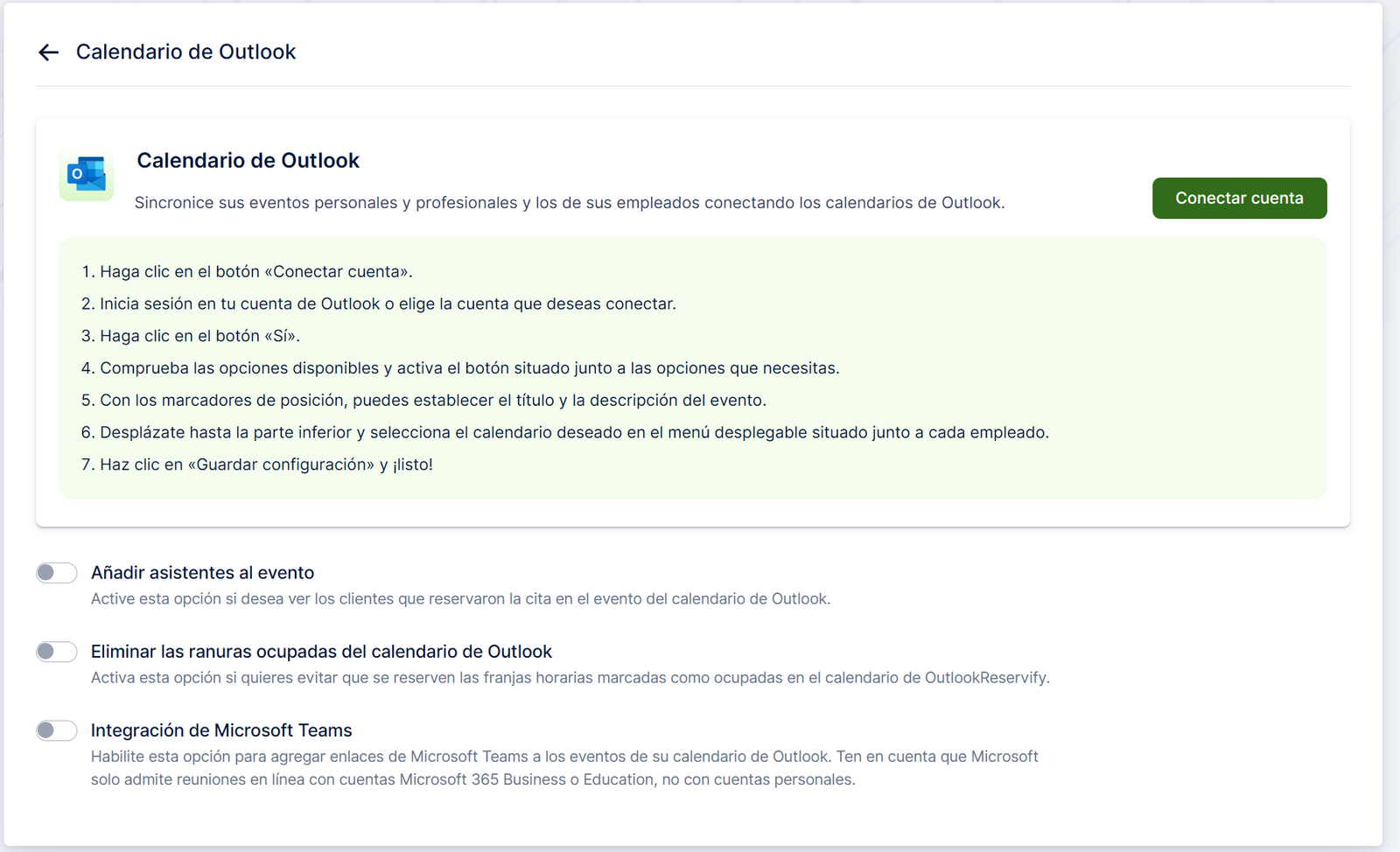 Calendario de Outlook

Calendario de Outlook

Sincronice sus eventos personales y profesionales y los de sus empleados conectando los calendarios de Outlook.

Conectar cuenta

1. Haga clic en el botón «Conectar cuenta».
2. Inicia sesión en tu cuenta de Outlook o elige la cuenta que deseas conectar.
3. Haga clic en el botón «Sí».
4. Comprueba las opciones disponibles y activa el botón situado junto a las opciones que necesitas.
5. Con los marcadores de posición, puedes establecer el título y la descripción del evento.
6. Desplázate hasta la parte inferior y selecciona el calendario deseado en el menú desplegable situado junto a cada empleado.
7. Haz clic en «Guardar configuración» y ¡listo!

Añadir asistentes al evento
Active esta opción si desea ver los clientes que reservaron la cita en el evento del calendario de Outlook.

Eliminar las ranuras ocupadas del calendario de Outlook
Activa esta opción si quieres evitar que se reserven las franjas horarias marcadas como ocupadas en el calendario de OutlookReservify.

Integración de Microsoft Teams
Habilite esta opción para agregar enlaces de Microsoft Teams a los eventos de su calendario de Outlook. Ten en cuenta que Microsoft solo admite reuniones en línea con cuentas Microsoft 365 Business o Education, no con cuentas personales.